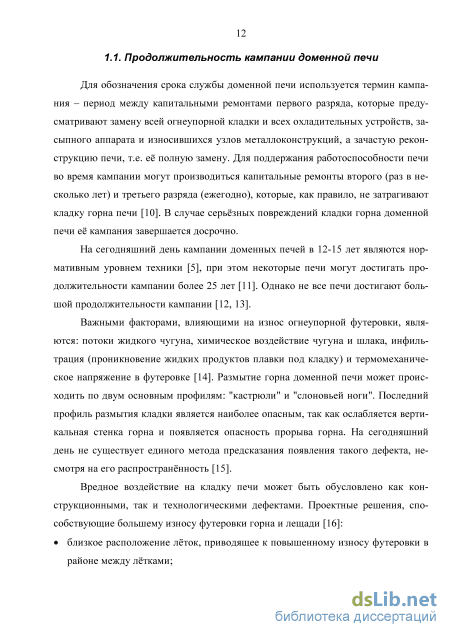 12

1.1. Продолжительность кампании доменной печи

Для обозначения срока службы доменной печи используется термин кампания – период между капитальными ремонтами первого разряда, которые предусматривают замену всей огнеупорной кладки и всех охладительных устройств, засыпного аппарата и износившихся узлов металлоконструкций, а зачастую реконструкцию печи, т.е. её полную замену. Для поддержания работоспособности печи во время кампании могут производиться капитальные ремонты второго (раз в несколько лет) и третьего разряда (ежегодно), которые, как правило, не затрагивают кладку горна печи [10]. В случае серьёзных повреждений кладки горна доменной печи её кампания завершается досрочно.

На сегодняшний день кампании доменных печей в 12-15 лет являются нормативным уровнем техники [5], при этом некоторые печи могут достигать продолжительности кампании более 25 лет [11]. Однако не все печи достигают большой продолжительности кампании [12, 13].

Важными факторами, влияющими на износ огнеупорной футеровки, являются: потоки жидкого чугуна, химическое воздействие чугуна и шлака, инфильтрация (проникновение жидких продуктов плавки под кладку) и термомеханическое напряжение в футеровке [14]. Размытие горна доменной печи может происходить по двум основным профилям: "кастрюли" и "слоновьей ноги". Последний профиль размытия кладки является наиболее опасным, так как ослабляется вертикальная стенка горна и появляется опасность прорыва горна. На сегодняшний день не существует единого метода предсказания появления такого дефекта, несмотря на его распространённость [15].

Вредное воздействие на кладку печи может быть обусловлено как конструкционными, так и технологическими дефектами. Проектные решения, способствующие большему износу футеровки горна и лещади [16]:

• близкое расположение лёток, приводящее к повышенному износу футеровки в районе между лётками;

dsLib.net
библиотека диссертаций